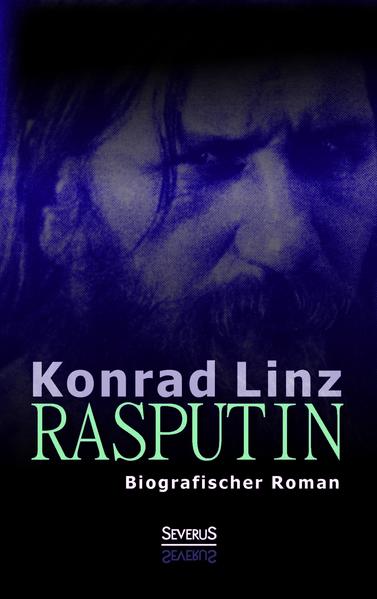 Konrad Linz
RASPUTIN
Biografischer Roman

SEVERUS